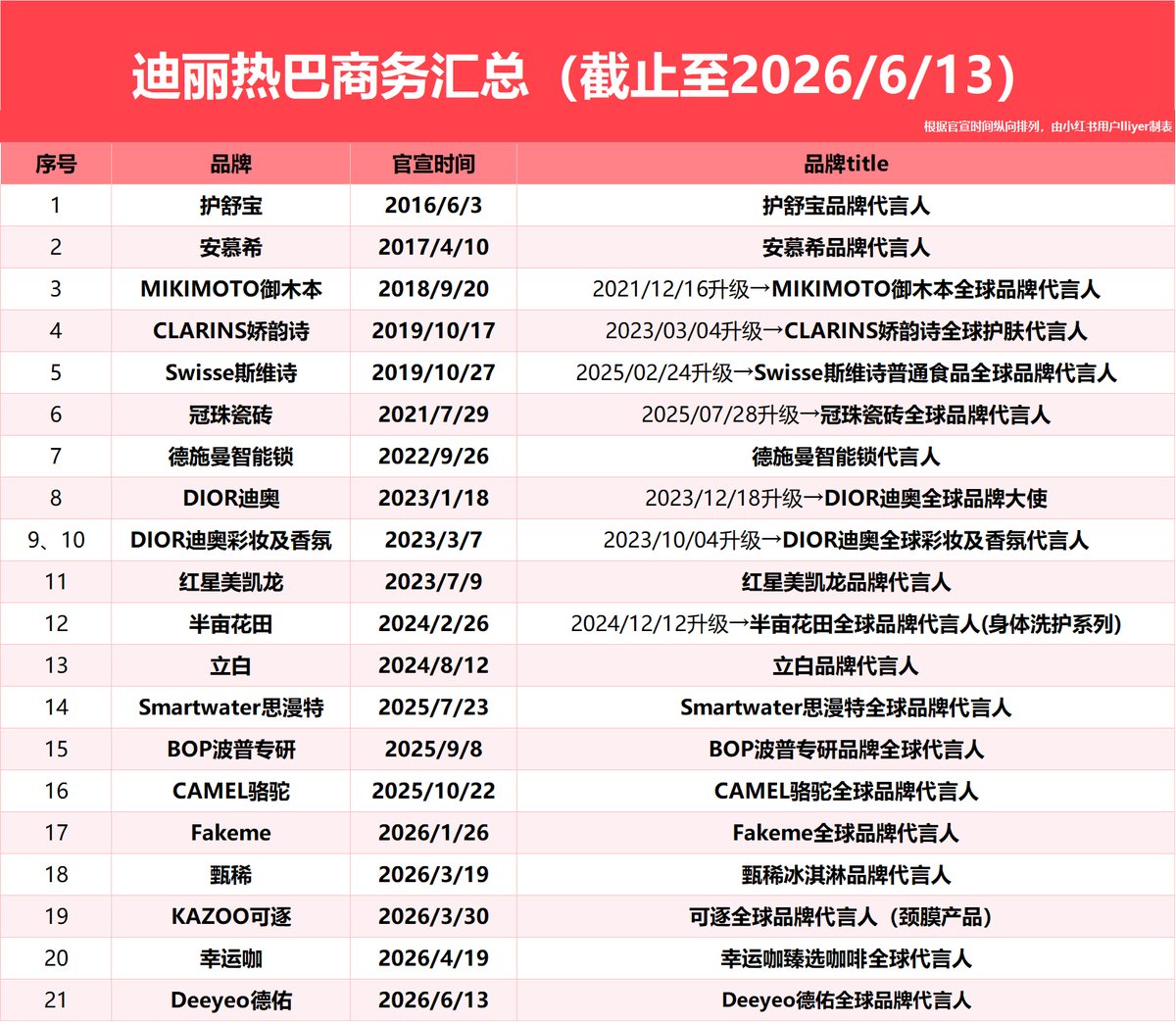 迪丽热巴商务汇总（截止至2026/6/13）

根据官宣时间纵向排列，由小红书用户lliyer制表

| 序号 | 品牌 | 官宣时间 | 品牌title |
|---|---|---|---|
| 1 | 护舒宝 | 2016/6/3 | 护舒宝品牌代言人 |
| 2 | 安慕希 | 2017/4/10 | 安慕希品牌代言人 |
| 3 | MIKIMOTO御木本 | 2018/9/20 | 2021/12/16升级→MIKIMOTO御木本全球品牌代言人 |
| 4 | CLARINS娇韵诗 | 2019/10/17 | 2023/03/04升级→CLARINS娇韵诗全球护肤代言人 |
| 5 | Swisse斯维诗 | 2019/10/27 | 2025/02/24升级→Swisse斯维诗普通食品全球品牌代言人 |
| 6 | 冠珠瓷砖 | 2021/7/29 | 2025/07/28升级→冠珠瓷砖全球品牌代言人 |
| 7 | 德施曼智能锁 | 2022/9/26 | 德施曼智能锁代言人 |
| 8 | DIOR迪奥 | 2023/1/18 | 2023/12/18升级→DIOR迪奥全球品牌大使 |
| 9、10 | DIOR迪奥彩妆及香氛 | 2023/3/7 | 2023/10/04升级→DIOR迪奥全球彩妆及香氛代言人 |
| 11 | 红星美凯龙 | 2023/7/9 | 红星美凯龙品牌代言人 |
| 12 | 半亩花田 | 2024/2/26 | 2024/12/12升级→半亩花田全球品牌代言人(身体洗护系列) |
| 13 | 立白 | 2024/8/12 | 立白品牌代言人 |
| 14 | Smartwater思漫特 | 2025/7/23 | Smartwater思漫特全球品牌代言人 |
| 15 | BOP波普专研 | 2025/9/8 | BOP波普专研品牌全球代言人 |
| 16 | CAMEL骆驼 | 2025/10/22 | CAMEL骆驼全球品牌代言人 |
| 17 | Fakeme | 2026/1/26 | Fakeme全球品牌代言人 |
| 18 | 甄稀 | 2026/3/19 | 甄稀冰淇淋品牌代言人 |
| 19 | KAZOO可逐 | 2026/3/30 | 可逐全球品牌代言人（颈膜产品） |
| 20 | 幸运咖 | 2026/4/19 | 幸运咖臻选咖啡全球代言人 |
| 21 | Deeyeo德佑 | 2026/6/13 | Deeyeo德佑全球品牌代言人 |